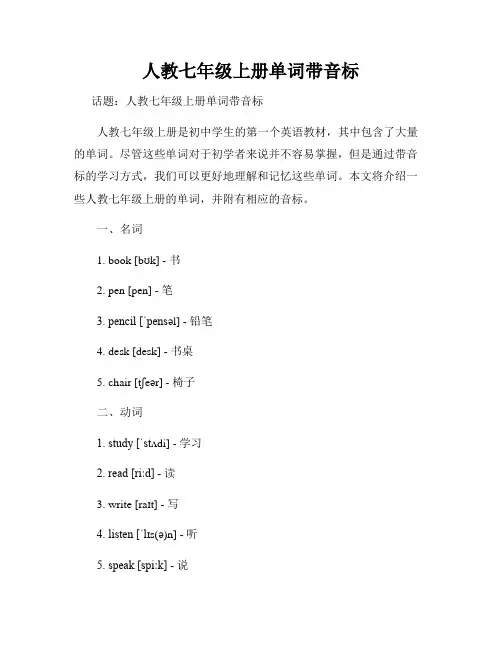 人教七年级上册单词带音标

话题：人教七年级上册单词带音标

人教七年级上册是初中学生的第一个英语教材，其中包含了大量的单词。尽管这些单词对于初学者来说并不容易掌握，但是通过带音标的学习方式，我们可以更好地理解和记忆这些单词。本文将介绍一些人教七年级上册的单词，并附有相应的音标。

一、名词

1. book [bʊk] - 书

2. pen [pen] - 笔

3. pencil [ˈpensəl] - 铅笔

4. desk [desk] - 书桌

5. chair [tʃeər] - 椅子

二、动词

1. study [ˈstʌdi] - 学习

2. read [riːd] - 读

3. write [raɪt] - 写

4. listen [ˈlɪs(ə)n] - 听

5. speak [spiːk] - 说